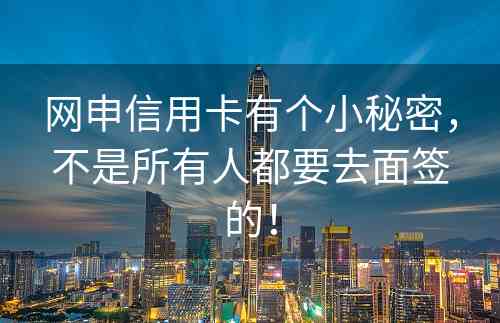 网申信用卡有个小秘密，不是所有人都要去面签的！